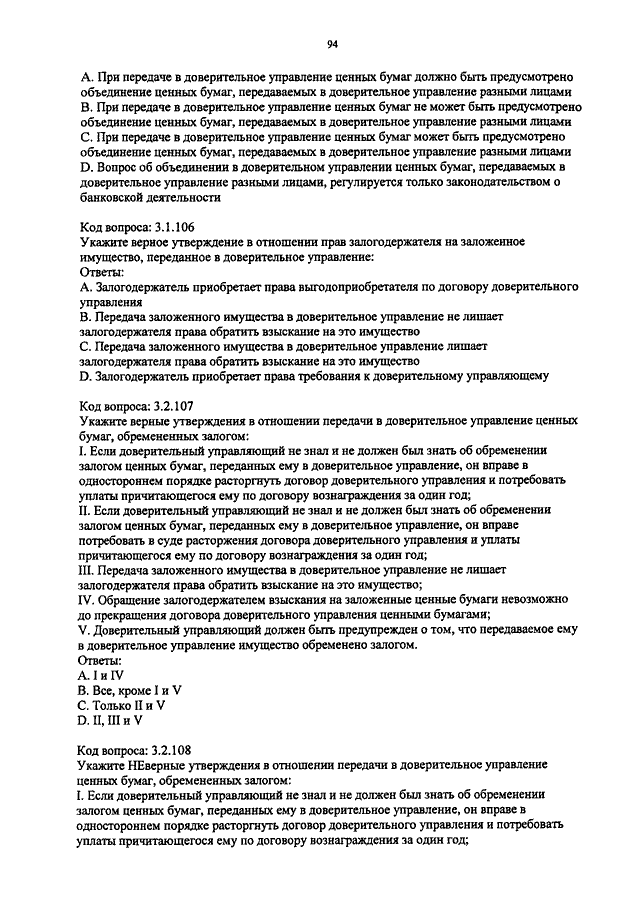 94

A. При передаче в доверительное управление ценных бумаг должно быть предусмотрено объединение ценных бумаг, передаваемых в доверительное управление разными лицами
B. При передаче в доверительное управление ценных бумаг не может быть предусмотрено объединение ценных бумаг, передаваемых в доверительное управление разными лицами
C. При передаче в доверительное управление ценных бумаг может быть предусмотрено объединение ценных бумаг, передаваемых в доверительное управление разными лицами
D. Вопрос об объединении в доверительном управлении ценных бумаг, передаваемых в доверительное управление разными лицами, регулируется только законодательством о банковской деятельности

Код вопроса: 3.1.106
Укажите верное утверждение в отношении прав залогодержателя на заложенное имущество, переданное в доверительное управление:
Ответы:
A. Залогодержатель приобретает права выгодоприобретателя по договору доверительного управления
B. Передача заложенного имущества в доверительное управление не лишает залогодержателя права обратить взыскание на это имущество
C. Передача заложенного имущества в доверительное управление лишает залогодержателя права обратить взыскание на это имущество
D. Залогодержатель приобретает права требования к доверительному управляющему

Код вопроса: 3.2.107
Укажите верные утверждения в отношении передачи в доверительное управление ценных бумаг, обремененных залогом:
I. Если доверительный управляющий не знал и не должен был знать об обременении залогом ценных бумаг, переданных ему в доверительное управление, он вправе в одностороннем порядке расторгнуть договор доверительного управления и потребовать уплаты причитающегося ему по договору вознаграждения за один год;
II. Если доверительный управляющий не знал и не должен был знать об обременении залогом ценных бумаг, переданных ему в доверительное управление, он вправе потребовать в суде расторжения договора доверительного управления и уплаты причитающегося ему по договору вознаграждения за один год;
III. Передача заложенного имущества в доверительное управление не лишает залогодержателя права обратить взыскание на это имущество;
IV. Обращение залогодержателем взыскания на заложенные ценные бумаги невозможно до прекращения договора доверительного управления ценными бумагами;
V. Доверительный управляющий должен быть предупрежден о том, что передаваемое ему в доверительное управление имущество обременено залогом.
Ответы:
A. I и IV
B. Все, кроме I и V
C. Только II и V
D. II, III и V

Код вопроса: 3.2.108
Укажите НЕверные утверждения в отношении передачи в доверительное управление ценных бумаг, обремененных залогом:
I. Если доверительный управляющий не знал и не должен был знать об обременении залогом ценных бумаг, переданных ему в доверительное управление, он вправе в одностороннем порядке расторгнуть договор доверительного управления и потребовать уплаты причитающегося ему по договору вознаграждения за один год;